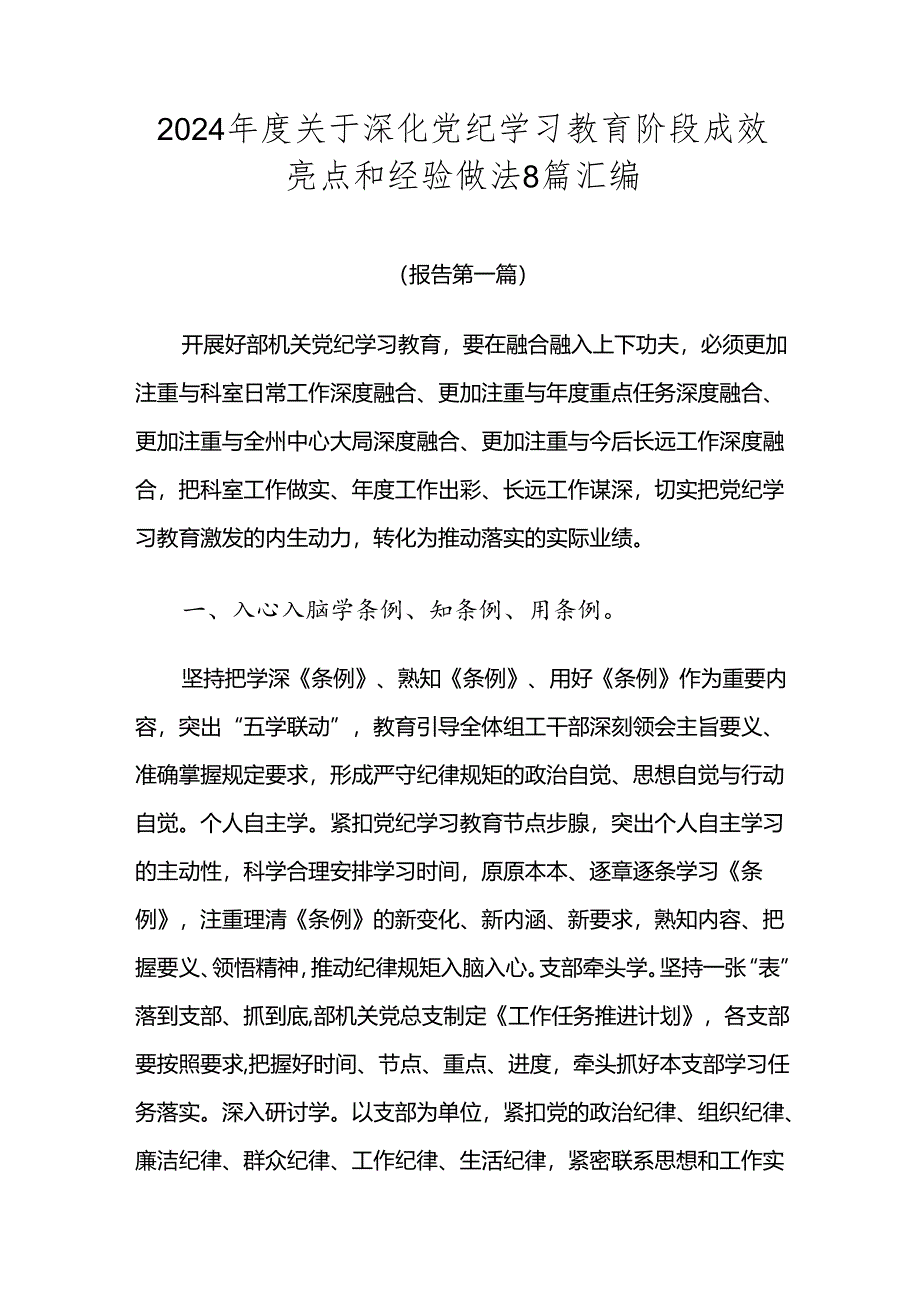 2024年度关于深化党纪学习教育阶段成效亮点和经验做法8篇汇编

(报告第一篇)

开展好部机关党纪学习教育，要在融合融入上下功夫，必须更加注重与科室日常工作深度融合、更加注重与年度重点任务深度融合、更加注重与全州中心大局深度融合、更加注重与今后长远工作深度融合，把科室工作做实、年度工作出彩、长远工作谋深，切实把党纪学习教育激发的内生动力，转化为推动落实的实际业绩。

一、入心入脑学条例、知条例、用条例。

坚持把学深《条例》、熟知《条例》、用好《条例》作为重要内容，突出“五学联动”，教育引导全体组工干部深刻领会主旨要义、准确掌握规定要求，形成严守纪律规矩的政治自觉、思想自觉与行动自觉。个人自主学。紧扣党纪学习教育节点步腺，突出个人自主学习的主动性，科学合理安排学习时间，原原本本、逐章逐条学习《条例》，注重理清《条例》的新变化、新内涵、新要求，熟知内容、把握要义、领悟精神，推动纪律规矩入脑入心。支部牵头学。坚持一张“表”落到支部、抓到底,部机关党总支制定《工作任务推进计划》，各支部要按照要求,把握好时间、节点、重点、进度，牵头抓好本支部学习任务落实。深入研讨学。以支部为单位，紧扣党的政治纪律、组织纪律、廉洁纪律、群众纪律、工作纪律、生活纪律，紧密联系思想和工作实